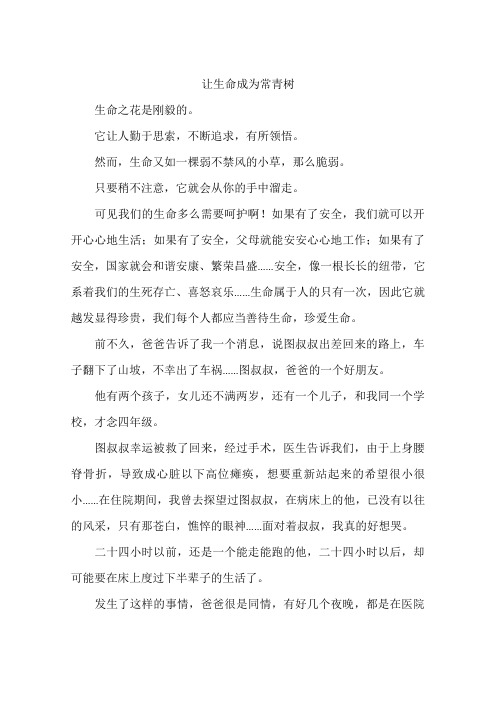 让生命成为常青树

生命之花是刚毅的。

它让人勤于思索，不断追求，有所领悟。

然而，生命又如一棵弱不禁风的小草，那么脆弱。

只要稍不注意，它就会从你的手中溜走。

可见我们的生命多么需要呵护啊！如果有了安全，我们就可以开开心心地生活；如果有了安全，父母就能安安心心地工作；如果有了安全，国家就会和谐安康、繁荣昌盛......安全，像一根长长的纽带，它系着我们的生死存亡、喜怒哀乐......生命属于人的只有一次，因此它就越发显得珍贵，我们每个人都应当善待生命，珍爱生命。

前不久，爸爸告诉了我一个消息，说图叔叔出差回来的路上，车子翻下了山坡，不幸出了车祸......图叔叔，爸爸的一个好朋友。

他有两个孩子，女儿还不满两岁，还有一个儿子，和我同一个学校，才念四年级。

图叔叔幸运被救了回来，经过手术，医生告诉我们，由于上身腰脊骨折，导致成心脏以下高位瘫痪，想要重新站起来的希望很小很小......在住院期间，我曾去探望过图叔叔，在病床上的他，已没有以往的风采，只有那苍白，憔悴的眼神......面对着叔叔，我真的好想哭。

二十四小时以前，还是一个能走能跑的他，二十四小时以后，却可能要在床上度过下半辈子的生活了。

发生了这样的事情，爸爸很是同情，有好几个夜晚，都是在医院